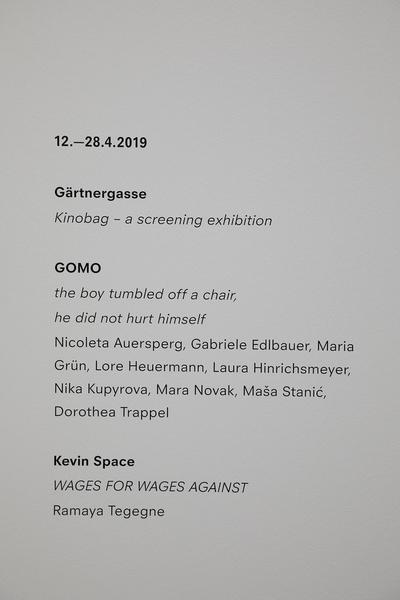 12.—28.4.2019

Gärtnergasse
Kinobag – a screening exhibition

GOMO
the boy tumbled off a chair,
he did not hurt himself
Nicoleta Auersperg, Gabriele Edlbauer, Maria Grün, Lore Heuermann, Laura Hinrichsmeyer, Nika Kupyrova, Mara Novak, Maša Stanić, Dorothea Trappel

Kevin Space
WAGES FOR WAGES AGAINST
Ramaya Tegegne